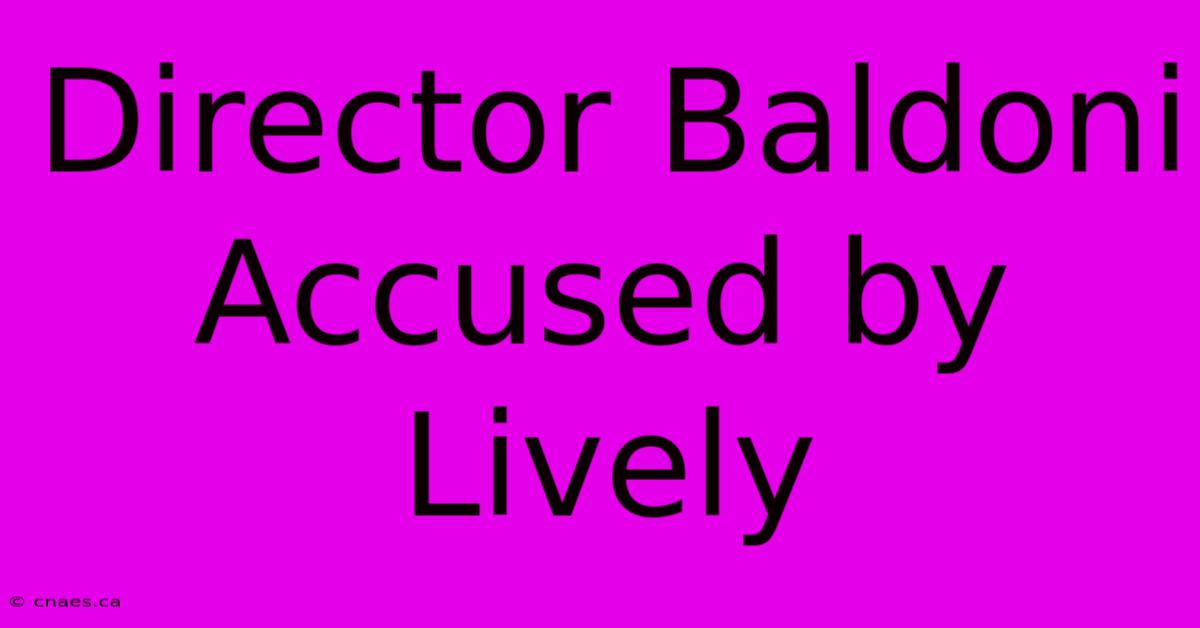 Director Baldoni Accused by Lively

© cnaes.ca